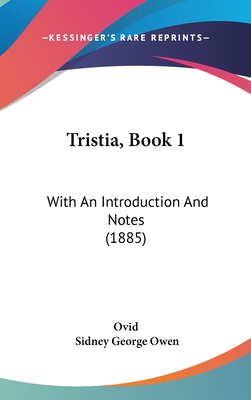 —KESSINGER'S RARE REPRINTS—

Tristia, Book 1

With An Introduction And Notes
(1885)

Ovid
Sidney George Owen